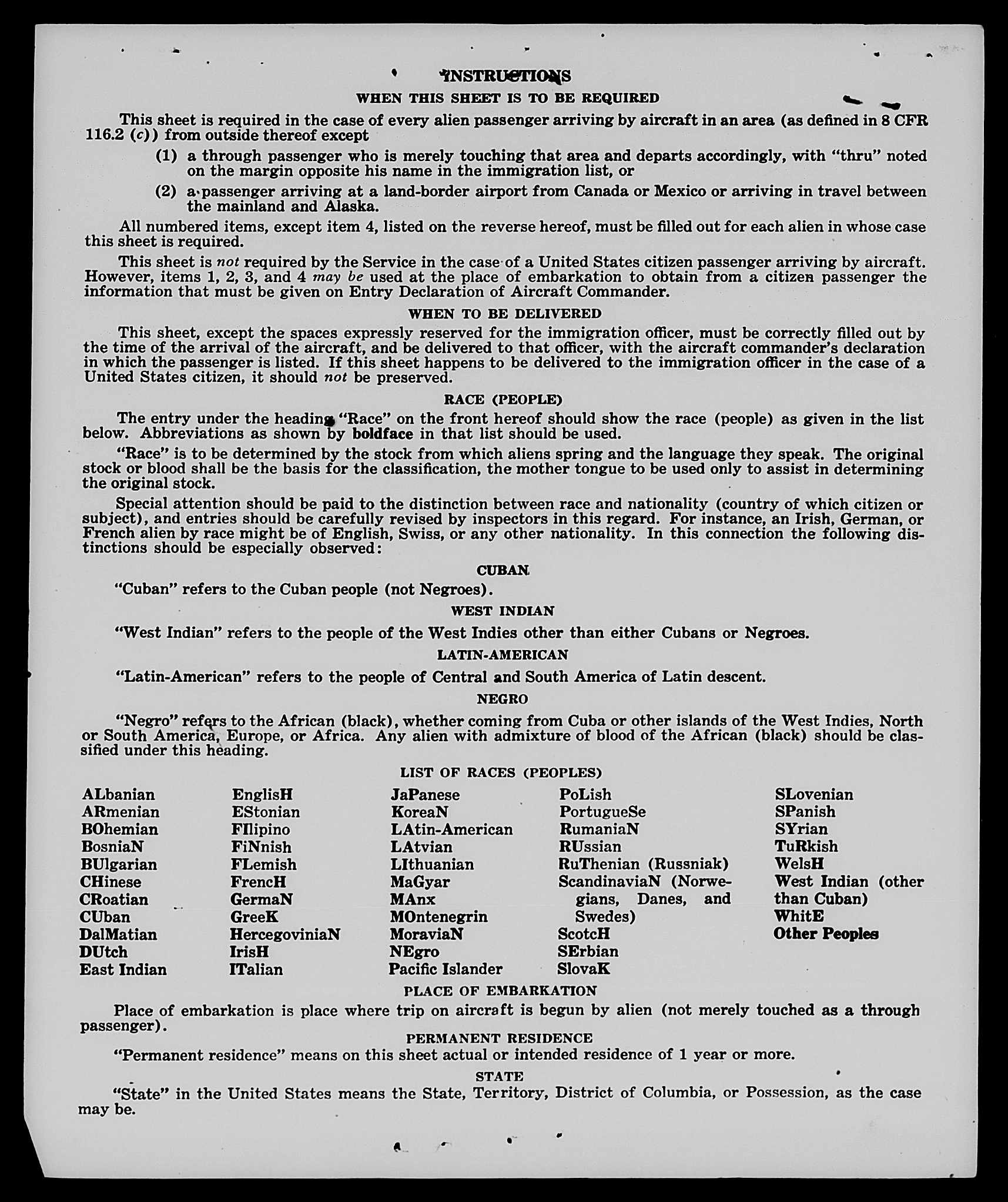 INSTRUCTIONS

WHEN THIS SHEET IS TO BE REQUIRED

This sheet is required in the case of every alien passenger arriving by aircraft in an area (as defined in 8 CFR 116.2 (c)) from outside thereof except

(1) a through passenger who is merely touching that area and departs accordingly, with "thru" noted on the margin opposite his name in the immigration list, or

(2) a passenger arriving at a land-border airport from Canada or Mexico or arriving in travel between the mainland and Alaska.

All numbered items, except item 4, listed on the reverse hereof, must be filled out for each alien in whose case this sheet is required.

This sheet is not required by the Service in the case of a United States citizen passenger arriving by aircraft. However, items 1, 2, 3, and 4 may be used at the place of embarkation to obtain from a citizen passenger the information that must be given on Entry Declaration of Aircraft Commander.

WHEN TO BE DELIVERED

This sheet, except the spaces expressly reserved for the immigration officer, must be correctly filled out by the time of the arrival of the aircraft, and be delivered to that officer, with the aircraft commander's declaration in which the passenger is listed. If this sheet happens to be delivered to the immigration officer in the case of a United States citizen, it should not be preserved.

RACE (PEOPLE)

The entry under the heading "Race" on the front hereof should show the race (people) as given in the list below. Abbreviations as shown by boldface in that list should be used.

"Race" is to be determined by the stock from which aliens spring and the language they speak. The original stock or blood shall be the basis for the classification, the mother tongue to be used only to assist in determining the original stock.

Special attention should be paid to the distinction between race and nationality (country of which citizen or subject), and entries should be carefully revised by inspectors in this regard. For instance, an Irish, German, or French alien by race might be of English, Swiss, or any other nationality. In this connection the following distinctions should be especially observed:

CUBAN

"Cuban" refers to the Cuban people (not Negroes).

WEST INDIAN

"West Indian" refers to the people of the West Indies other than either Cubans or Negroes.

LATIN-AMERICAN

"Latin-American" refers to the people of Central and South America of Latin descent.

NEGRO

"Negro" refers to the African (black), whether coming from Cuba or other islands of the West Indies, North or South America, Europe, or Africa. Any alien with admixture of blood of the African (black) should be classified under this heading.

LIST OF RACES (PEOPLES)

ALbanian
ARmenian
BOhemian
BosniaN
BUlgarian
CHinese
CRoatian
CUban
DalMatian
DUtch
East Indian

EnglisH
EStonian
FIlipino
FiNnish
FLemish
FrencH
GermaN
GreeK
HercegoviniaN
IrisH
ITalian

JaPanese
KoreaN
LAtin-American
LAtvian
LIthuanian
MaGyar
MAnx
MOntenegrin
MoraviaN
NEgro
Pacific Islander

PoLish
PortugueSe
RumaniaN
RUssian
RuThenian (Russniak)
ScandinaviaN (Norwegians, Danes, and Swedes)
ScotcH
SErbian
SlovaK

SLovenian
SPanish
SYrian
TuRkish
WelsH
West Indian (other than Cuban)
WhitE
Other Peoples

PLACE OF EMBARKATION

Place of embarkation is place where trip on aircraft is begun by alien (not merely touched as a through passenger).

PERMANENT RESIDENCE

"Permanent residence" means on this sheet actual or intended residence of 1 year or more.

STATE

"State" in the United States means the State, Territory, District of Columbia, or Possession, as the case may be.